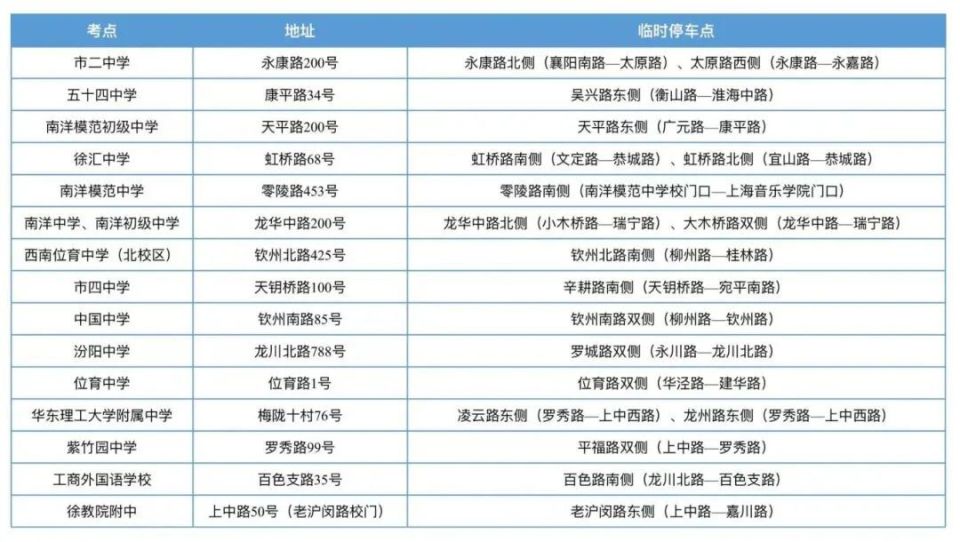 | 考点 | 地址 | 临时停车点 |
|---|---|---|
| 市二中学 | 永康路200号 | 永康路北侧（襄阳南路—太原路）、太原路西侧（永康路—永嘉路） |
| 五十四中学 | 康平路34号 | 吴兴路东侧（衡山路—淮海中路） |
| 南洋模范初级中学 | 天平路200号 | 天平路东侧（广元路—康平路） |
| 徐汇中学 | 虹桥路68号 | 虹桥路南侧（文定路—恭城路）、虹桥路北侧（宜山路—恭城路） |
| 南洋模范中学 | 零陵路453号 | 零陵路南侧（南洋模范中学校门口—上海音乐学院门口） |
| 南洋中学、南洋初级中学 | 龙华中路200号 | 龙华中路北侧（小木桥路—瑞宁路）、大木桥路双侧（龙华中路—瑞宁路） |
| 西南位育中学（北校区） | 钦州北路425号 | 钦州北路南侧（柳州路—桂林路） |
| 市四中学 | 天钥桥路100号 | 辛耕路南侧（天钥桥路—宛平南路） |
| 中国中学 | 钦州南路85号 | 钦州南路双侧（柳州路—钦州路） |
| 汾阳中学 | 龙川北路788号 | 罗城路双侧（永川路—龙川北路） |
| 位育中学 | 位育路1号 | 位育路双侧（华泾路—建华路） |
| 华东理工大学附属中学 | 梅陇十村76号 | 凌云路东侧（罗秀路—上中西路）、龙州路东侧（罗秀路—上中西路） |
| 紫竹园中学 | 罗秀路99号 | 平福路双侧（上中路—罗秀路） |
| 工商外国语学校 | 百色支路35号 | 百色路南侧（龙川北路—百色支路） |
| 徐教院附中 | 上中路50号（老沪闵路校门） | 老沪闵路东侧（上中路—嘉川路） |